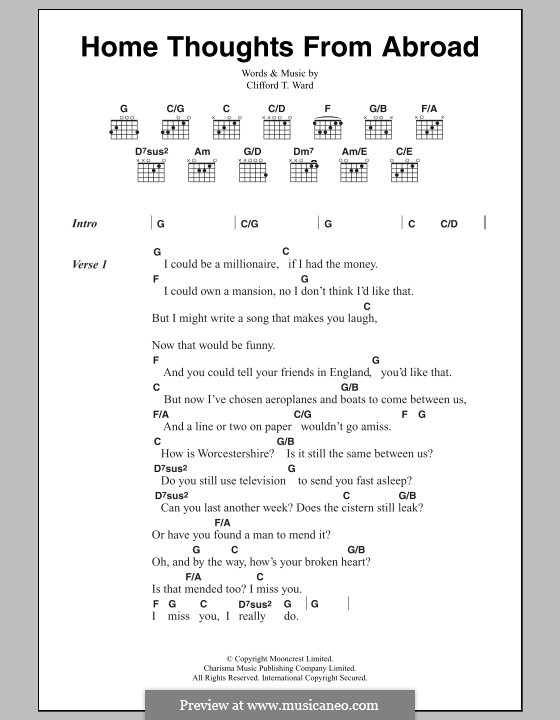 Home Thoughts From Abroad

Words & Music by
Clifford T. Ward

G C/G C C/D F G/B F/A

D7sus2 Am G/D Dm7 Am/E C/E

Intro | G | C/G | G | C C/D |

Verse 1
G C
I could be a millionaire, if I had the money.
F G
I could own a mansion, no I don't think I'd like that.
C
But I might write a song that makes you laugh,

Now that would be funny.
F G
And you could tell your friends in England, you'd like that.
C G/B
But now I've chosen aeroplanes and boats to come between us,
F/A C/G F G
And a line or two on paper wouldn't go amiss.
C G/B
How is Worcestershire? Is it still the same between us?
D7sus2 G
Do you still use television to send you fast asleep?
D7sus2 C G/B
Can you last another week? Does the cistern still leak?
F/A
Or have you found a man to mend it?
G C G/B
Oh, and by the way, how's your broken heart?
F/A C
Is that mended too? I miss you.
F G C D7sus2 G | G |
I miss you, I really do.

© Copyright Mooncrest Limited.
Charisma Music Publishing Company Limited.
All Rights Reserved. International Copyright Secured.

Preview at www.musicaneo.com